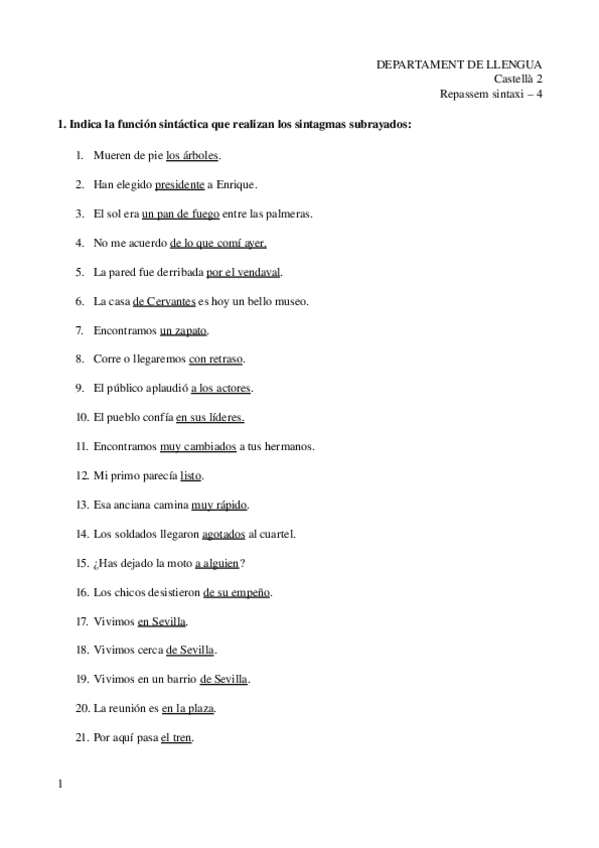 DEPARTAMENT DE LLENGUA
Castellà 2
Repassem sintaxi – 4

1. Indica la función sintáctica que realizan los sintagmas subrayados:

1. Mueren de pie los árboles.

2. Han elegido presidente a Enrique.

3. El sol era un pan de fuego entre las palmeras.

4. No me acuerdo de lo que comí ayer.

5. La pared fue derribada por el vendaval.

6. La casa de Cervantes es hoy un bello museo.

7. Encontramos un zapato.

8. Corre o llegaremos con retraso.

9. El público aplaudió a los actores.

10. El pueblo confía en sus líderes.

11. Encontramos muy cambiados a tus hermanos.

12. Mi primo parecía listo.

13. Esa anciana camina muy rápido.

14. Los soldados llegaron agotados al cuartel.

15. ¿Has dejado la moto a alguien?

16. Los chicos desistieron de su empeño.

17. Vivimos en Sevilla.

18. Vivimos cerca de Sevilla.

19. Vivimos en un barrio de Sevilla.

20. La reunión es en la plaza.

21. Por aquí pasa el tren.

1